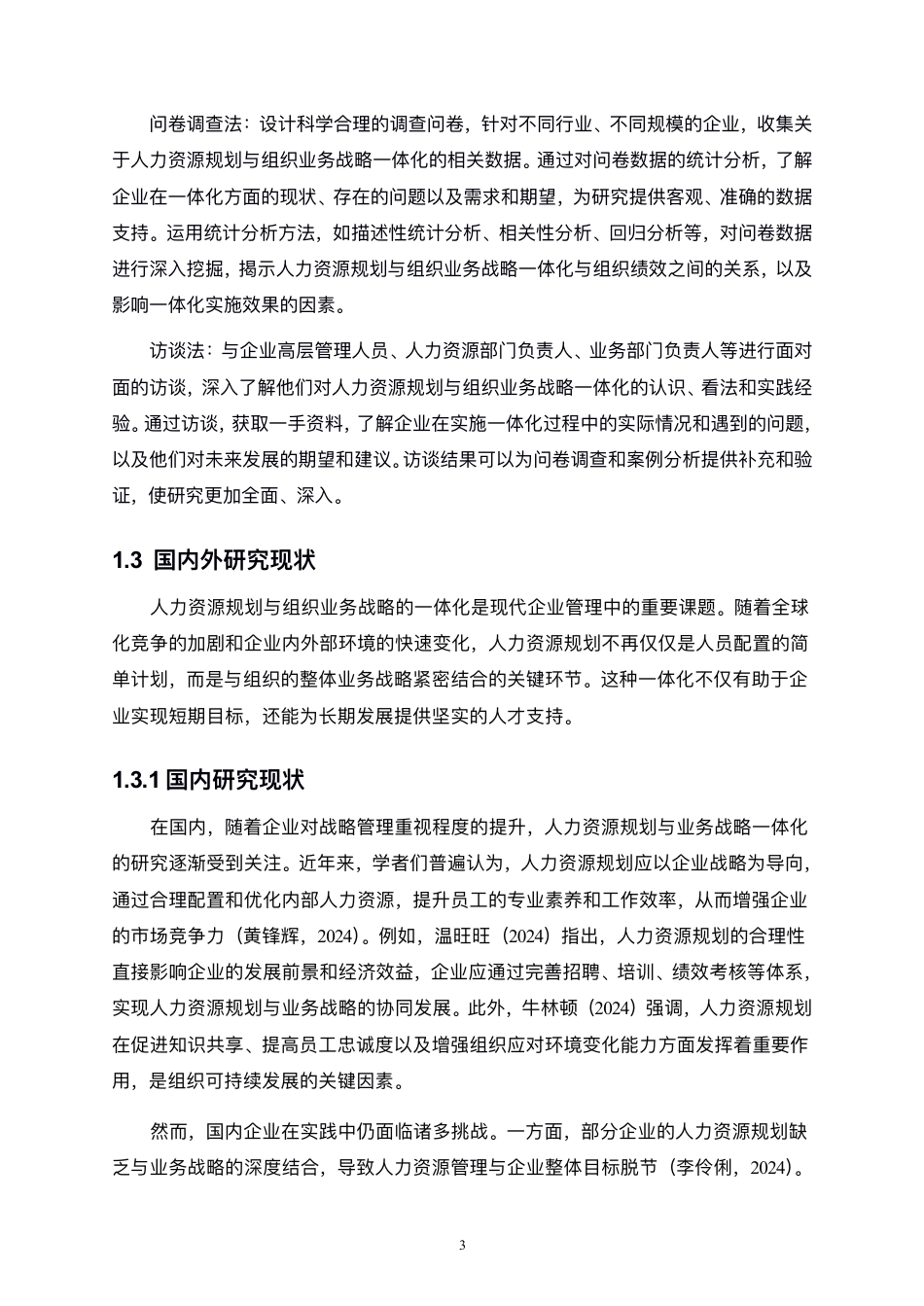 问卷调查法：设计科学合理的调查问卷，针对不同行业、不同规模的企业，收集关于人力资源规划与组织业务战略一体化的相关数据。通过对问卷数据的统计分析，了解企业在一体化方面的现状、存在的问题以及需求和期望，为研究提供客观、准确的数据支持。运用统计分析方法，如描述性统计分析、相关性分析、回归分析等，对问卷数据进行深入挖掘，揭示人力资源规划与组织业务战略一体化与组织绩效之间的关系，以及影响一体化实施效果的因素。

访谈法：与企业高层管理人员、人力资源部门负责人、业务部门负责人等进行面对面的访谈，深入了解他们对人力资源规划与组织业务战略一体化的认识、看法和实践经验。通过访谈，获取一手资料，了解企业在实施一体化过程中的实际情况和遇到的问题，以及他们对未来发展的期望和建议。访谈结果可以为问卷调查和案例分析提供补充和验证，使研究更加全面、深入。

1.3 国内外研究现状

人力资源规划与组织业务战略的一体化是现代企业管理中的重要课题。随着全球化竞争的加剧和企业内外部环境的快速变化，人力资源规划不再仅仅是人员配置的简单计划，而是与组织的整体业务战略紧密结合的关键环节。这种一体化不仅有助于企业实现短期目标，还能为长期发展提供坚实的人才支持。

1.3.1 国内研究现状

在国内，随着企业对战略管理重视程度的提升，人力资源规划与业务战略一体化的研究逐渐受到关注。近年来，学者们普遍认为，人力资源规划应以企业战略为导向，通过合理配置和优化内部人力资源，提升员工的专业素养和工作效率，从而增强企业的市场竞争力（黄锋辉，2024）。例如，温旺旺（2024）指出，人力资源规划的合理性直接影响企业的发展前景和经济效益，企业应通过完善招聘、培训、绩效考核等体系，实现人力资源规划与业务战略的协同发展。此外，牛林顿（2024）强调，人力资源规划在促进知识共享、提高员工忠诚度以及增强组织应对环境变化能力方面发挥着重要作用，是组织可持续发展的关键因素。

然而，国内企业在实践中仍面临诸多挑战。一方面，部分企业的人力资源规划缺乏与业务战略的深度结合，导致人力资源管理与企业整体目标脱节（李伶俐，2024）。

3